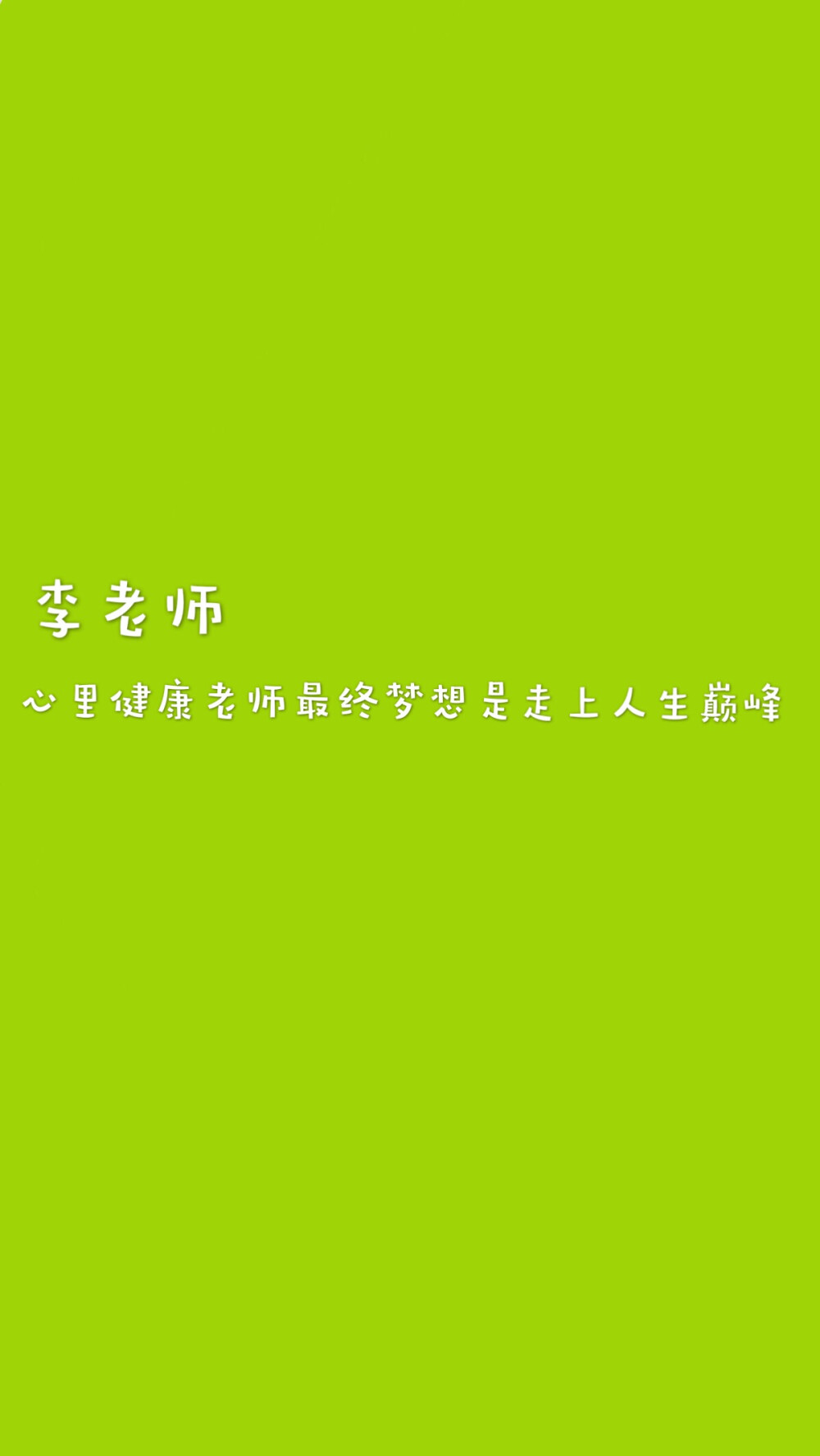 李老师

心里健康老师最终梦想是走上人生巅峰